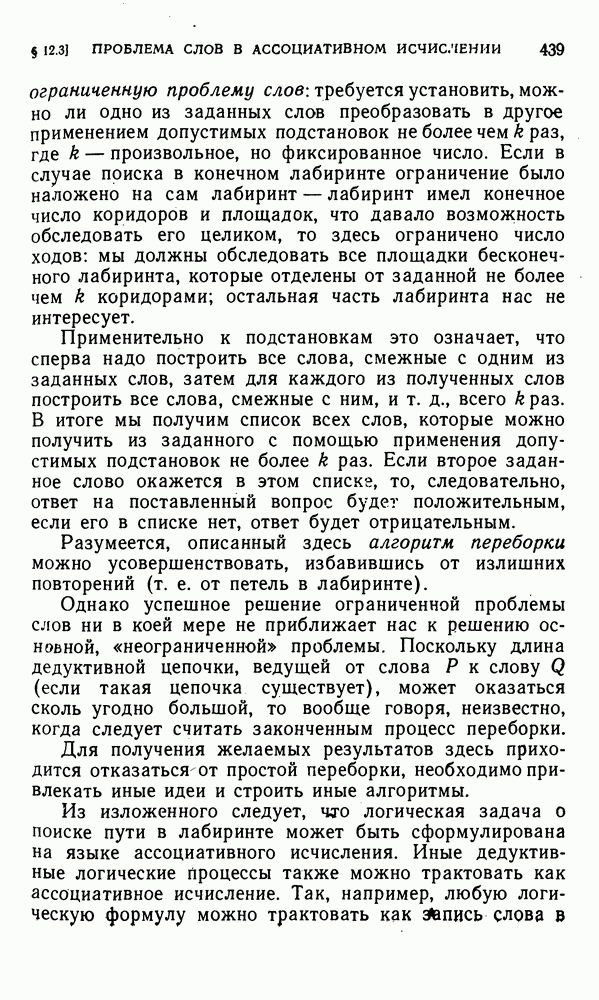 § 12.3] ПРОБЛЕМА СЛОВ В АССОЦИАТИВНОМ ИСЧИСЛЕНИИ 439

ограниченную проблему слов: требуется установить, можно ли одно из заданных слов преобразовать в другое применением допустимых подстановок не более чем $k$ раз, где $k$ — произвольное, но фиксированное число. Если в случае поиска в конечном лабиринте ограничение было наложено на сам лабиринт — лабиринт имел конечное число коридоров и площадок, что давало возможность обследовать его целиком, то здесь ограничено число ходов: мы должны обследовать все площадки бесконечного лабиринта, которые отделены от заданной не более чем $k$ коридорами; остальная часть лабиринта нас не интересует.

Применительно к подстановкам это означает, что сперва надо построить все слова, смежные с одним из заданных слов, затем для каждого из полученных слов построить все слова, смежные с ним, и т. д., всего $k$ раз. В итоге мы получим список всех слов, которые можно получить из заданного с помощью применения допустимых подстановок не более $k$ раз. Если второе заданное слово окажется в этом списке, то, следовательно, ответ на поставленный вопрос будет положительным, если его в списке нет, ответ будет отрицательным.

Разумеется, описанный здесь алгоритм переборки можно усовершенствовать, избавившись от излишних повторений (т. е. от петель в лабиринте).

Однако успешное решение ограниченной проблемы слов ни в коей мере не приближает нас к решению основной, «неограниченной» проблемы. Поскольку длина дедуктивной цепочки, ведущей от слова $P$ к слову $Q$ (если такая цепочка существует), может оказаться сколь угодно большой, то вообще говоря, неизвестно, когда следует считать законченным процесс переборки.

Для получения желаемых результатов здесь приходится отказаться от простой переборки, необходимо привлекать иные идеи и строить иные алгоритмы.

Из изложенного следует, что логическая задача о поиске пути в лабиринте может быть сформулирована на языке ассоциативного исчисления. Иные дедуктивные логические процессы также можно трактовать как ассоциативное исчисление. Так, например, любую логическую формулу можно трактовать как запись слова в